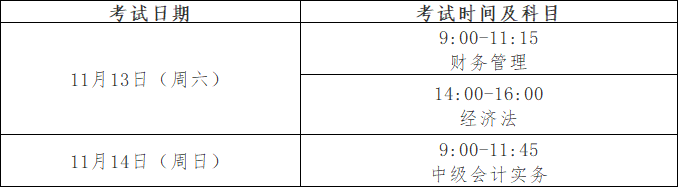 | 考试日期 | 考试时间及科目 |
|---|---|
| 11月13日（周六） | 9:00-11:15 财务管理 |
| 11月13日（周六） | 14:00-16:00 经济法 |
| 11月14日（周日） | 9:00-11:45 中级会计实务 |